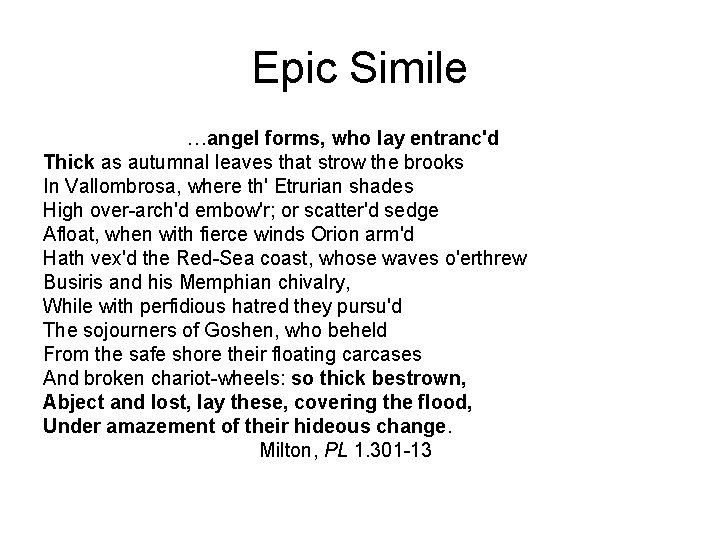 Epic Simile

…angel forms, who lay entranc'd
Thick as autumnal leaves that strow the brooks
In Vallombrosa, where th' Etrurian shades
High over-arch'd embow'r; or scatter'd sedge
Afloat, when with fierce winds Orion arm'd
Hath vex'd the Red-Sea coast, whose waves o'erthrew
Busiris and his Memphian chivalry,
While with perfidious hatred they pursu'd
The sojourners of Goshen, who beheld
From the safe shore their floating carcases
And broken chariot-wheels: so thick bestrown,
Abject and lost, lay these, covering the flood,
Under amazement of their hideous change.
Milton, PL 1.301-13